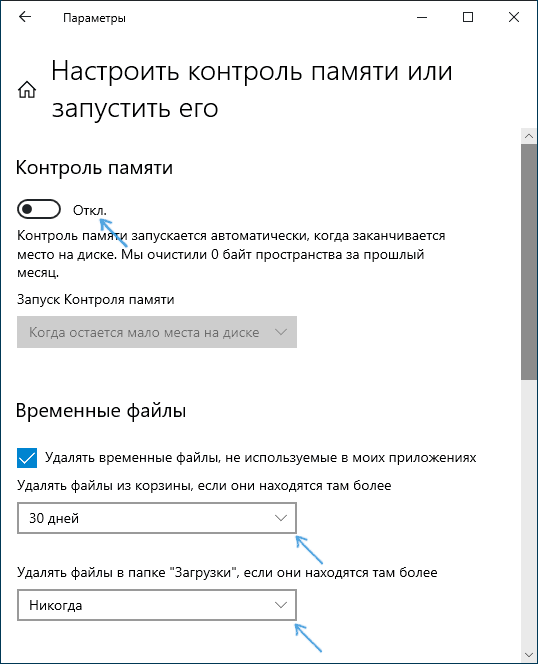 Параметры

Настроить контроль памяти или запустить его

Контроль памяти

Откл.

Контроль памяти запускается автоматически, когда заканчивается место на диске. Мы очистили 0 байт пространства за прошлый месяц.

Запуск Контроля памяти

Когда остается мало места на диске

Временные файлы

Удалять временные файлы, не используемые в моих приложениях

Удалять файлы из корзины, если они находятся там более

30 дней

Удалять файлы в папке "Загрузки", если они находятся там более

Никогда